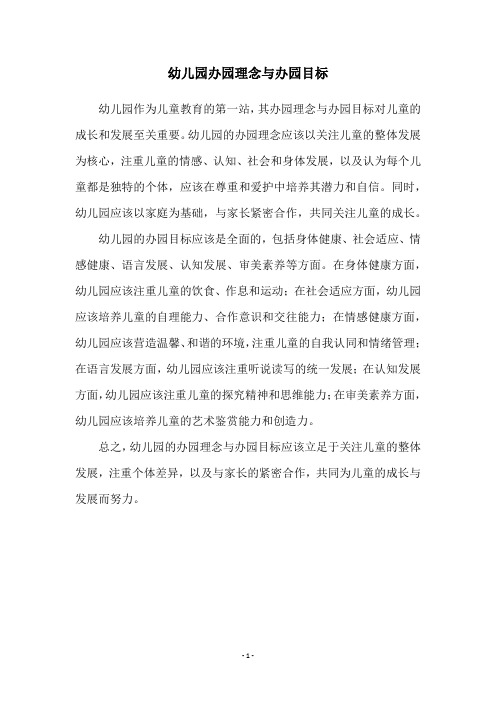 幼儿园办园理念与办园目标

幼儿园作为儿童教育的第一站，其办园理念与办园目标对儿童的成长和发展至关重要。幼儿园的办园理念应该以关注儿童的整体发展为核心，注重儿童的情感、认知、社会和身体发展，以及认为每个儿童都是独特的个体，应该在尊重和爱护中培养其潜力和自信。同时，幼儿园应该以家庭为基础，与家长紧密合作，共同关注儿童的成长。

幼儿园的办园目标应该是全面的，包括身体健康、社会适应、情感健康、语言发展、认知发展、审美素养等方面。在身体健康方面，幼儿园应该注重儿童的饮食、作息和运动；在社会适应方面，幼儿园应该培养儿童的自理能力、合作意识和交往能力；在情感健康方面，幼儿园应该营造温馨、和谐的环境，注重儿童的自我认同和情绪管理；在语言发展方面，幼儿园应该注重听说读写的统一发展；在认知发展方面，幼儿园应该注重儿童的探究精神和思维能力；在审美素养方面，幼儿园应该培养儿童的艺术鉴赏能力和创造力。

总之，幼儿园的办园理念与办园目标应该立足于关注儿童的整体发展，注重个体差异，以及与家长的紧密合作，共同为儿童的成长与发展而努力。

- 1 -